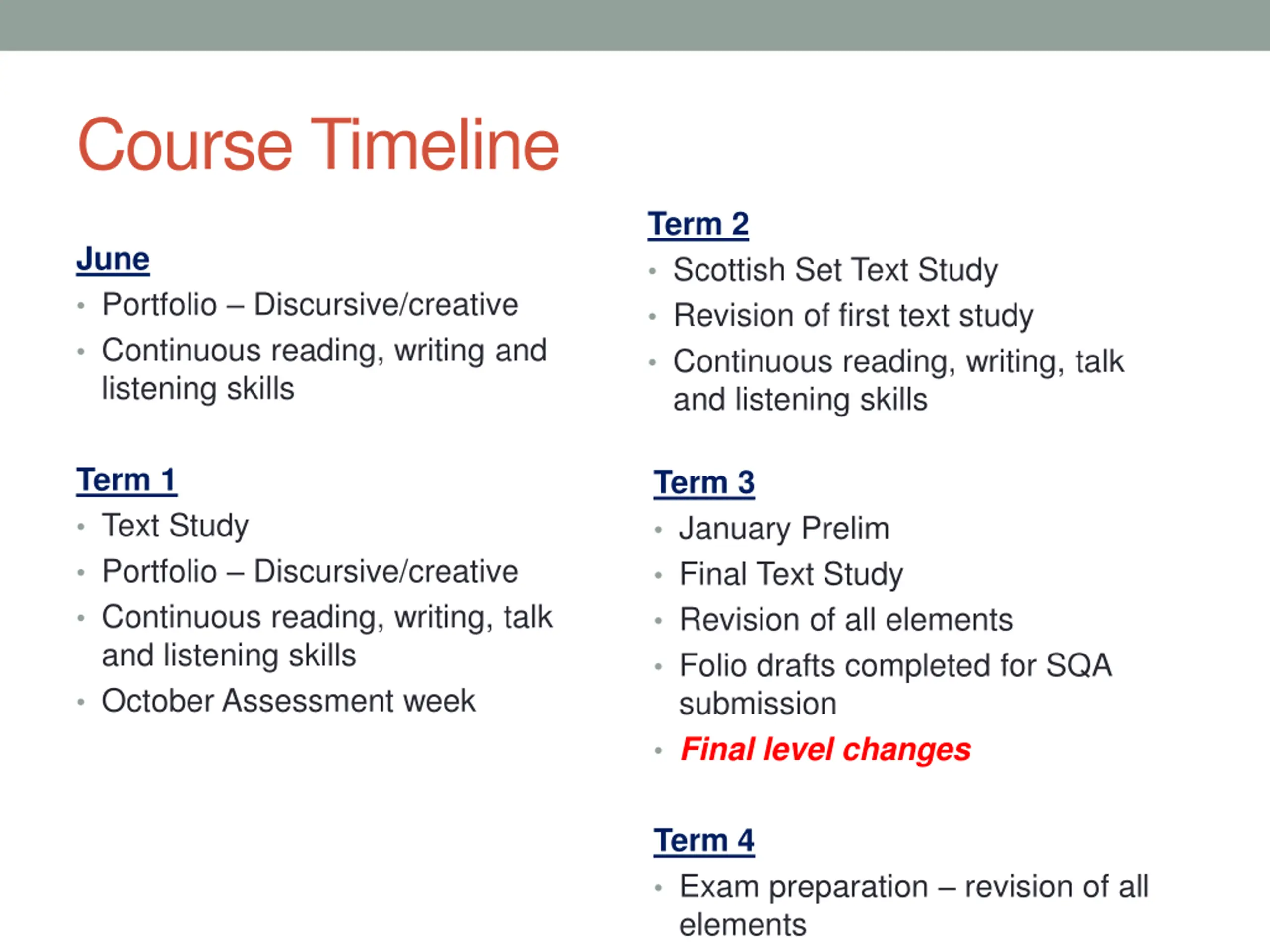 Course Timeline

June
• Portfolio – Discursive/creative
• Continuous reading, writing and listening skills

Term 1
• Text Study
• Portfolio – Discursive/creative
• Continuous reading, writing, talk and listening skills
• October Assessment week

Term 2
• Scottish Set Text Study
• Revision of first text study
• Continuous reading, writing, talk and listening skills

Term 3
• January Prelim
• Final Text Study
• Revision of all elements
• Folio drafts completed for SQA submission
• Final level changes

Term 4
• Exam preparation – revision of all elements